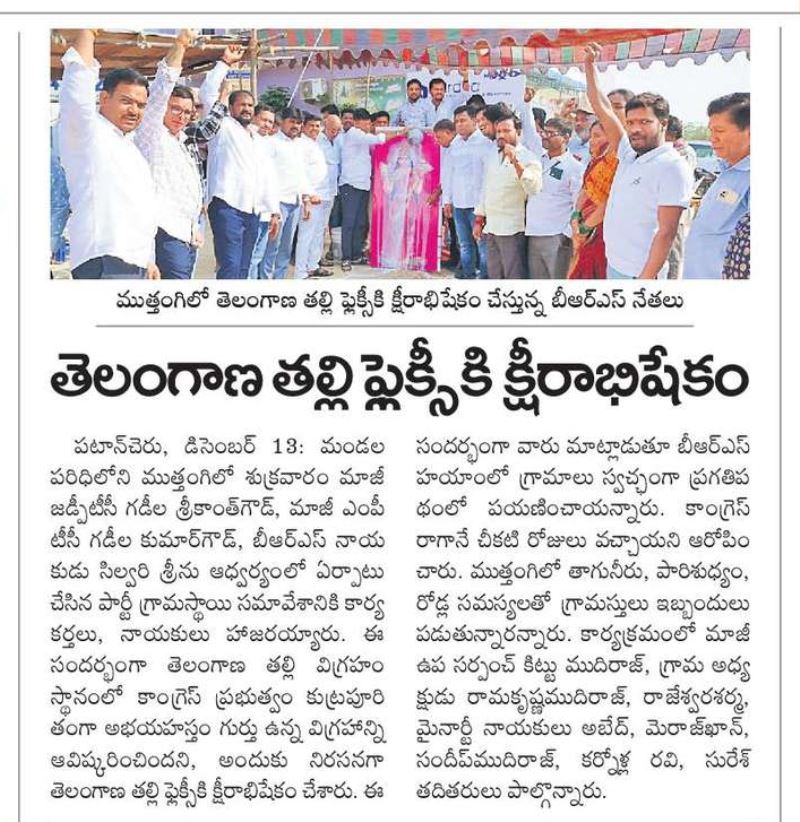 ముత్తంగిలో తెలంగాణ తల్లి ఫ్లెక్సీకి క్షీరాభిషేకం చేస్తున్న బీఆర్ఎస్ నేతలు

తెలంగాణ తల్లి ఫ్లెక్సీకి క్షీరాభిషేకం

పటాన్‌చెరు, డిసెంబర్ 13: మండల పరిధిలోని ముత్తంగిలో శుక్రవారం మాజీ జడ్పీటీసీ గడీల శ్రీకాంత్‌గౌడ్, మాజీ ఎంపీటీసీ గడీల కుమార్‌గౌడ్, బీఆర్ఎస్ నాయకుడు సిల్వరి శ్రీను ఆధ్వర్యంలో ఏర్పాటు చేసిన పార్టీ గ్రామస్థాయి సమావేశానికి కార్యకర్తలు, నాయకులు హాజరయ్యారు. ఈ సందర్భంగా తెలంగాణ తల్లి విగ్రహం స్థానంలో కాంగ్రెస్ ప్రభుత్వం కుట్రపూరితంగా అభయహస్తం గుర్తు ఉన్న విగ్రహాన్ని ఆవిష్కరించిందని, అందుకు నిరసనగా తెలంగాణ తల్లి ఫ్లెక్సీకి క్షీరాభిషేకం చేశారు. ఈ సందర్భంగా వారు మాట్లాడుతూ బీఆర్ఎస్ హయాంలో గ్రామాలు స్వచ్ఛంగా ప్రగతిపథంలో పయణించాయన్నారు. కాంగ్రెస్ రాగానే చీకటి రోజులు వచ్చాయని ఆరోపించారు. ముత్తంగిలో తాగునీరు, పారిశుధ్యం, రోడ్ల సమస్యలతో గ్రామస్తులు ఇబ్బందులు పడుతున్నారన్నారు. కార్యక్రమంలో మాజీ ఉప సర్పంచ్ కిట్టు ముదిరాజ్, గ్రామ అధ్యక్షుడు రామకృష్ణముదిరాజ్, రాజేశ్వరశర్మ, మైనార్టీ నాయకులు అబేద్, మెరాజ్‌ఖాన్, సందీప్‌ముదిరాజ్, కర్నోళ్ల రవి, సురేశ్ తదితరులు పాల్గొన్నారు.